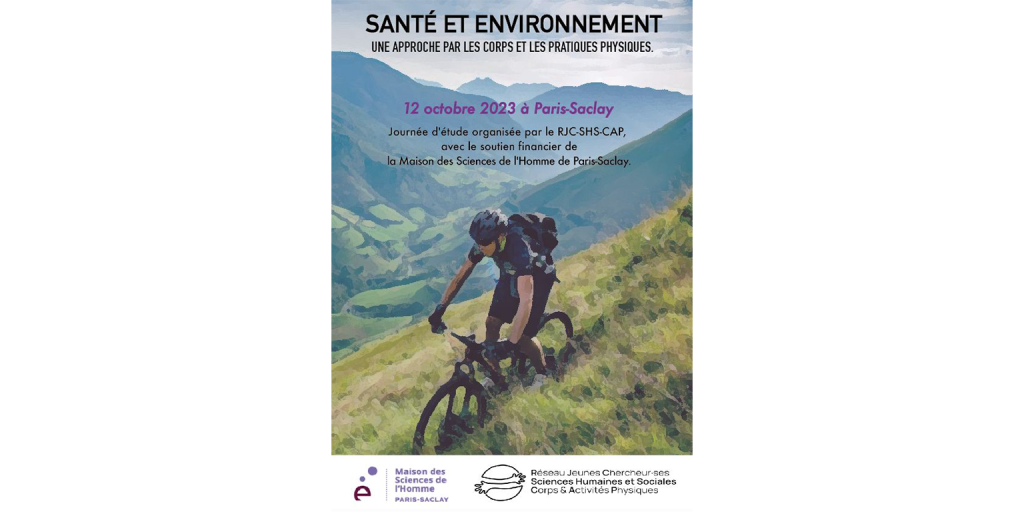 SANTÉ ET ENVIRONNEMENT
UNE APPROCHE PAR LES CORPS ET LES PRATIQUES PHYSIQUES.

12 octobre 2023 à Paris-Saclay

Journée d'étude organisée par le RJC-SHS-CAP, avec le soutien financier de la Maison des Sciences de l'Homme de Paris-Saclay.

Maison des Sciences de l'Homme
PARIS-SACLAY

Réseau Jeunes Chercheur·ses
Sciences Humaines et Sociales
Corps & Activités Physiques